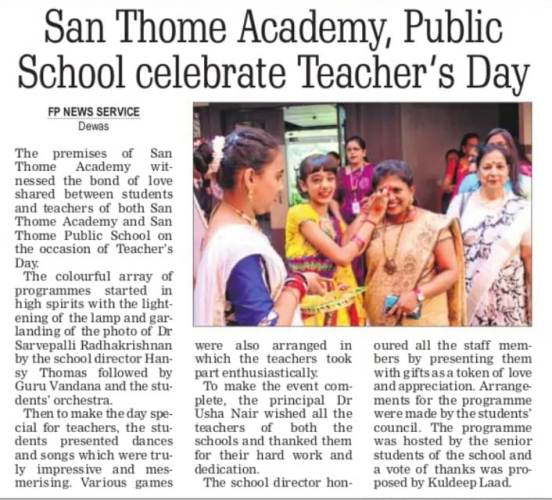 San Thome Academy, Public School celebrate Teacher's Day

FP NEWS SERVICE
Dewas

The premises of San Thome Academy witnessed the bond of love shared between students and teachers of both San Thome Academy and San Thome Public School on the occasion of Teacher's Day.

The colourful array of programmes started in high spirits with the lightening of the lamp and garlanding of the photo of Dr Sarvepalli Radhakrishnan by the school director Hansy Thomas followed by Guru Vandana and the students' orchestra.

Then to make the day special for teachers, the students presented dances and songs which were truly impressive and mesmerising. Various games were also arranged in which the teachers took part enthusiastically.

To make the event complete, the principal Dr Usha Nair wished all the teachers of both the schools and thanked them for their hard work and dedication.

The school director honoured all the staff members by presenting them with gifts as a token of love and appreciation. Arrangements for the programme were made by the students' council. The programme was hosted by the senior students of the school and a vote of thanks was proposed by Kuldeep Laad.